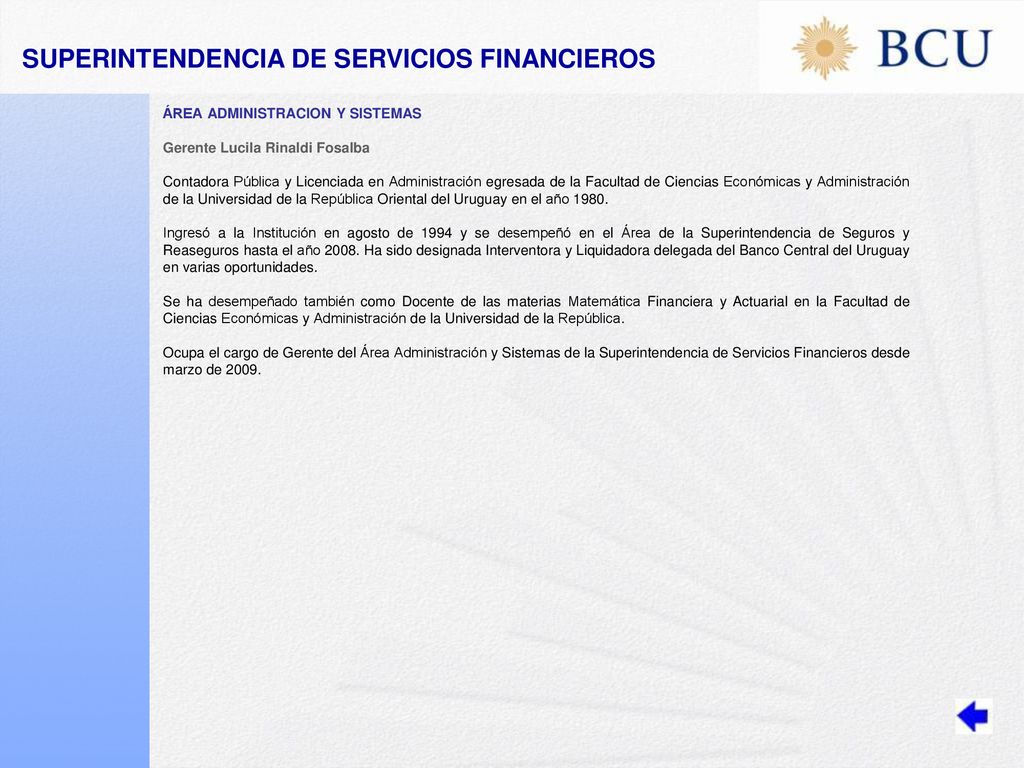 SUPERINTENDENCIA DE SERVICIOS FINANCIEROS

BCU

ÁREA ADMINISTRACION Y SISTEMAS

Gerente Lucila Rinaldi Fosalba

Contadora Pública y Licenciada en Administración egresada de la Facultad de Ciencias Económicas y Administración de la Universidad de la República Oriental del Uruguay en el año 1980.

Ingresó a la Institución en agosto de 1994 y se desempeñó en el Área de la Superintendencia de Seguros y Reaseguros hasta el año 2008. Ha sido designada Interventora y Liquidadora delegada del Banco Central del Uruguay en varias oportunidades.

Se ha desempeñado también como Docente de las materias Matemática Financiera y Actuarial en la Facultad de Ciencias Económicas y Administración de la Universidad de la República.

Ocupa el cargo de Gerente del Área Administración y Sistemas de la Superintendencia de Servicios Financieros desde marzo de 2009.